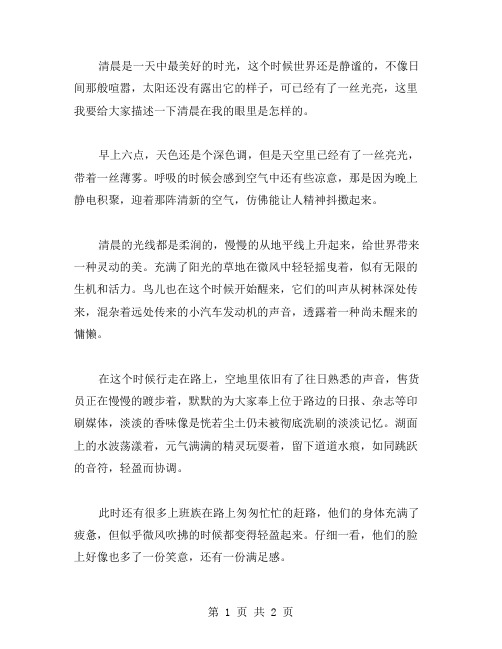 清晨是一天中最美好的时光，这个时候世界还是静谧的，不像日间那般喧嚣，太阳还没有露出它的样子，可已经有了一丝光亮，这里我要给大家描述一下清晨在我的眼里是怎样的。

早上六点，天色还是个深色调，但是天空里已经有了一丝亮光，带着一丝薄雾。呼吸的时候会感到空气中还有些凉意，那是因为晚上静电积聚，迎着那阵清新的空气，仿佛能让人精神抖擞起来。

清晨的光线都是柔润的，慢慢的从地平线上升起来，给世界带来一种灵动的美。充满了阳光的草地在微风中轻轻摇曳着，似有无限的生机和活力。鸟儿也在这个时候开始醒来，它们的叫声从树林深处传来，混杂着远处传来的小汽车发动机的声音，透露着一种尚未醒来的慵懒。

在这个时候行走在路上，空地里依旧有了往日熟悉的声音，售货员正在慢慢的踱步着，默默的为大家奉上位于路边的日报、杂志等印刷媒体，淡淡的香味像是恍若尘土仍未被彻底洗刷的淡淡记忆。湖面上的水波荡漾着，元气满满的精灵玩耍着，留下道道水痕，如同跳跃的音符，轻盈而协调。

此时还有很多上班族在路上匆匆忙忙的赶路，他们的身体充满了疲惫，但似乎微风吹拂的时候都变得轻盈起来。仔细一看，他们的脸上好像也多了一份笑意，还有一份满足感。

第 1 页 共 2 页